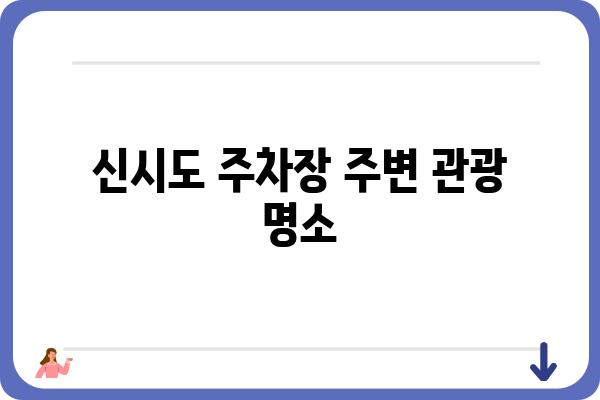 신시도 주차장 주변 관광 명소